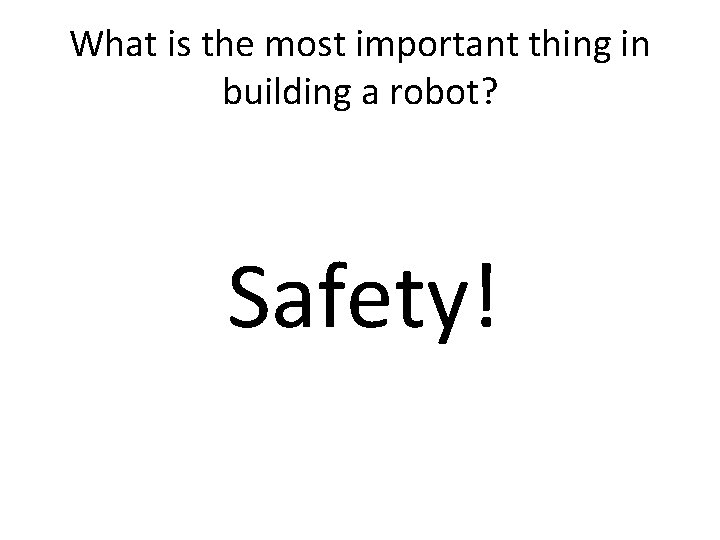 What is the most important thing in building a robot?

Safety!